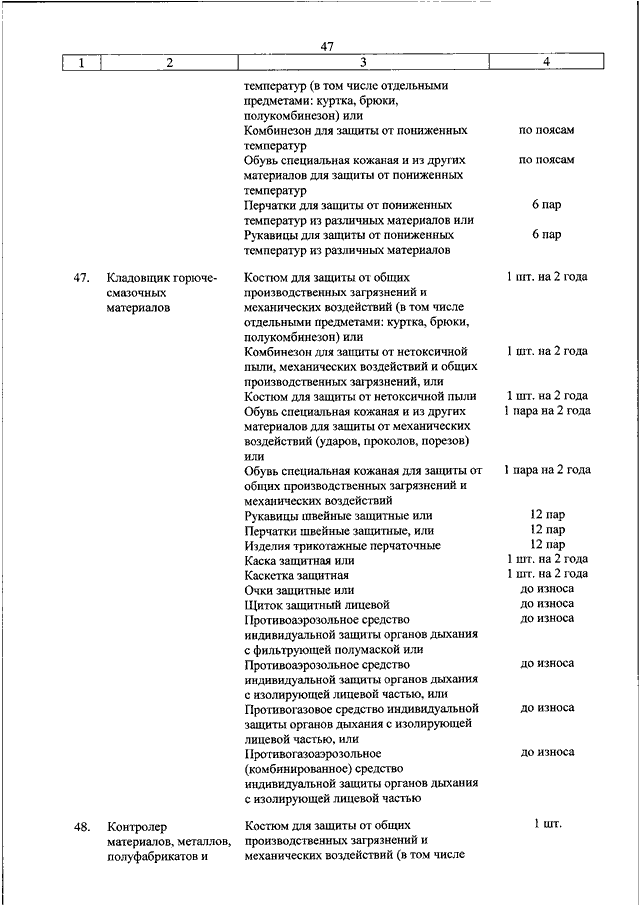 47

| 1 | 2 | 3 | 4 |
|---|---|---|---|
| | | температур (в том числе отдельными предметами: куртка, брюки, полукомбинезон) или | |
| | | Комбинезон для защиты от пониженных температур | по поясам |
| | | Обувь специальная кожаная и из других материалов для защиты от пониженных температур | по поясам |
| | | Перчатки для защиты от пониженных температур из различных материалов или | 6 пар |
| | | Рукавицы для защиты от пониженных температур из различных материалов | 6 пар |
| 47. | Кладовщик горюче-смазочных материалов | Костюм для защиты от общих производственных загрязнений и механических воздействий (в том числе отдельными предметами: куртка, брюки, полукомбинезон) или | 1 шт. на 2 года |
| | | Комбинезон для защиты от нетоксичной пыли, механических воздействий и общих производственных загрязнений, или | 1 шт. на 2 года |
| | | Костюм для защиты от нетоксичной пыли | 1 шт. на 2 года |
| | | Обувь специальная кожаная и из других материалов для защиты от механических воздействий (ударов, проколов, порезов) или | 1 пара на 2 года |
| | | Обувь специальная кожаная для защиты от общих производственных загрязнений и механических воздействий | 1 пара на 2 года |
| | | Рукавицы швейные защитные или | 12 пар |
| | | Перчатки швейные защитные, или | 12 пар |
| | | Изделия трикотажные перчаточные | 12 пар |
| | | Каска защитная или | 1 шт. на 2 года |
| | | Каскетка защитная | 1 шт. на 2 года |
| | | Очки защитные или | до износа |
| | | Щиток защитный лицевой | до износа |
| | | Противоаэрозольное средство индивидуальной защиты органов дыхания с фильтрующей полумаской или | до износа |
| | | Противоаэрозольное средство индивидуальной защиты органов дыхания с изолирующей лицевой частью, или | до износа |
| | | Противогазовое средство индивидуальной защиты органов дыхания с изолирующей лицевой частью, или | до износа |
| | | Противогазоаэрозольное (комбинированное) средство индивидуальной защиты органов дыхания с изолирующей лицевой частью | до износа |
| 48. | Контролер материалов, металлов, полуфабрикатов и | Костюм для защиты от общих производственных загрязнений и механических воздействий (в том числе | 1 шт. |